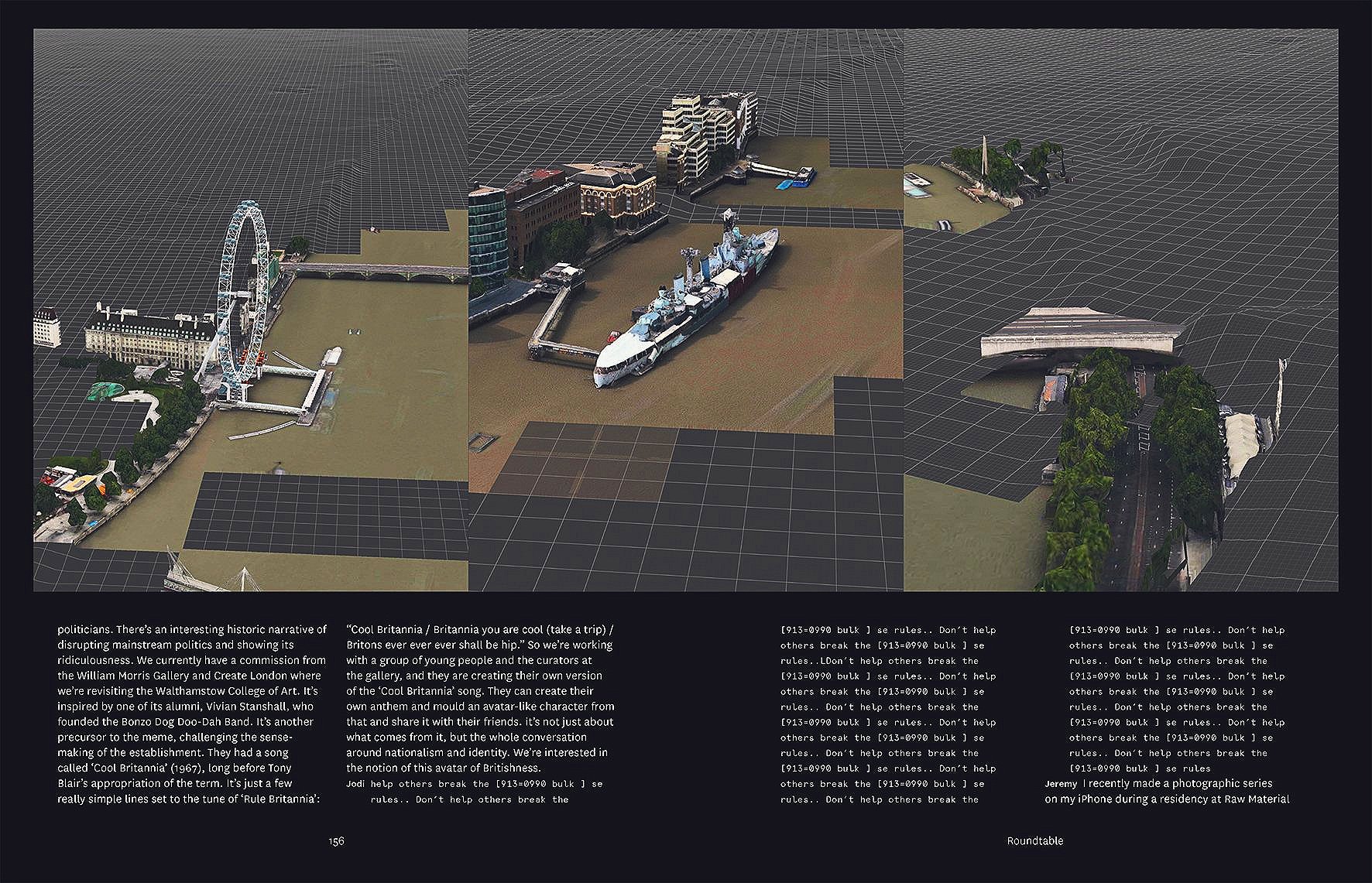 politicians. There's an interesting historic narrative of disrupting mainstream politics and showing its ridiculousness. We currently have a commission from the William Morris Gallery and Create London where we're revisiting the Walthamstow College of Art. It's inspired by one of its alumni, Vivian Stanshall, who founded the Bonzo Dog Doo-Dah Band. It's another precursor to the meme, challenging the sense-making of the establishment. They had a song called 'Cool Britannia' (1967), long before Tony Blair's appropriation of the term. It's just a few really simple lines set to the tune of 'Rule Britannia':

"Cool Britannia / Britannia you are cool (take a trip) / Britons ever ever ever shall be hip." So we're working with a group of young people and the curators at the gallery, and they are creating their own version of the 'Cool Britannia' song. They can create their own anthem and mould an avatar-like character from that and share it with their friends. it's not just about what comes from it, but the whole conversation around nationalism and identity. We're interested in the notion of this avatar of Britishness.

Jodi help others break the [913=0990 bulk ] se rules.. Don't help others break the

[913=0990 bulk ] se rules.. Don't help others break the [913=0990 bulk ] se rules..LDon't help others break the [913=0990 bulk ] se rules.. Don't help others break the [913=0990 bulk ] se rules.. Don't help others break the [913=0990 bulk ] se rules.. Don't help others break the [913=0990 bulk ] se rules.. Don't help others break the [913=0990 bulk ] se rules.. Don't help others break the [913=0990 bulk ] se rules.. Don't help others break the

[913=0990 bulk ] se rules.. Don't help others break the [913=0990 bulk ] se rules.. Don't help others break the [913=0990 bulk ] se rules.. Don't help others break the [913=0990 bulk ] se rules.. Don't help others break the [913=0990 bulk ] se rules.. Don't help others break the [913=0990 bulk ] se rules.. Don't help others break the [913=0990 bulk ] se rules

Jeremy I recently made a photographic series on my iPhone during a residency at Raw Material

156

Roundtable